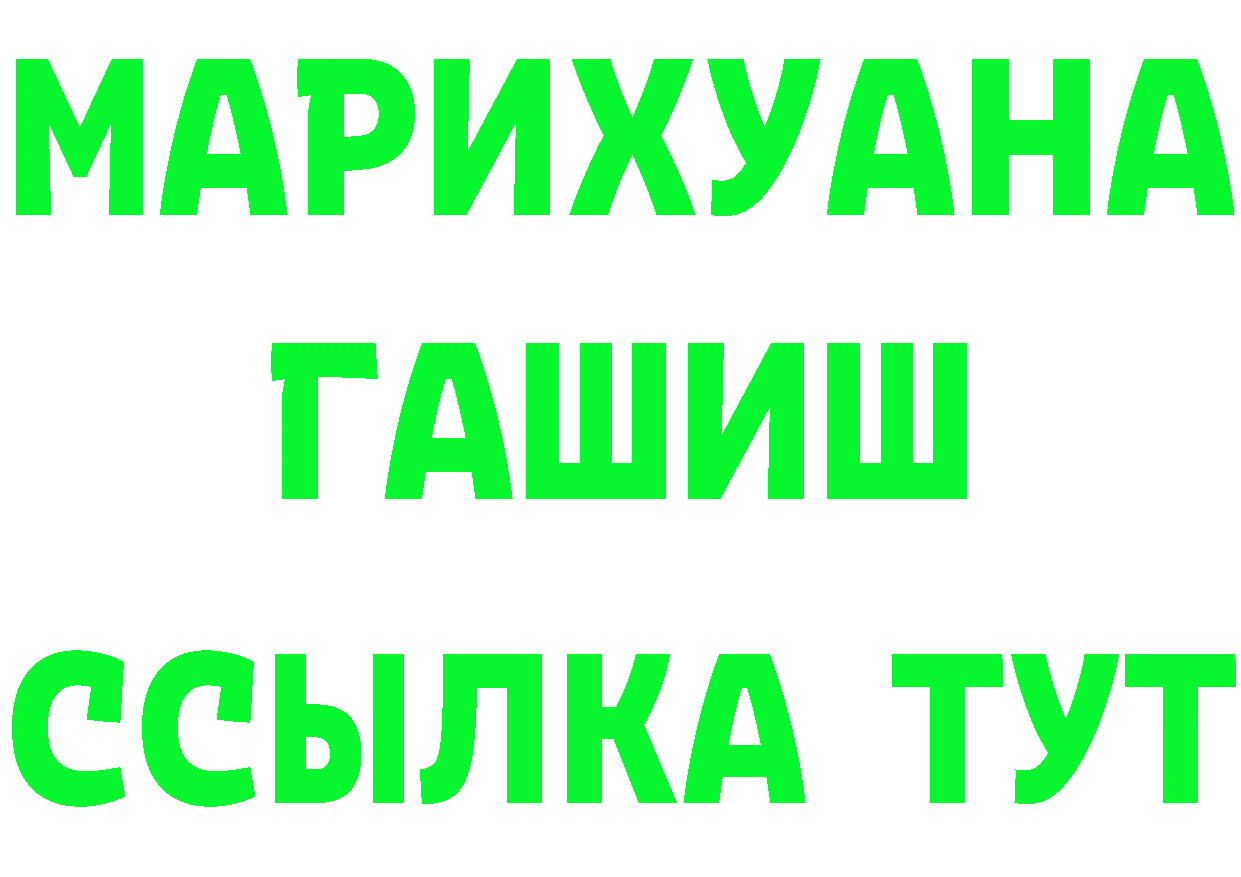 МАРИХУАНА
ГАШИШ
ССЫЛКА ТУТ